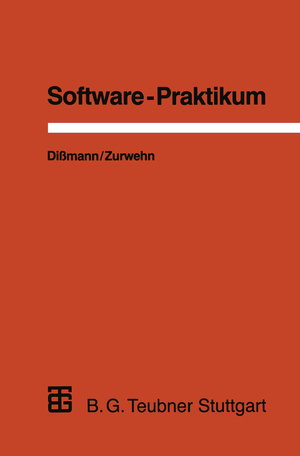 Software-Praktikum

Dißmann/Zurwehn

B. G. Teubner Stuttgart